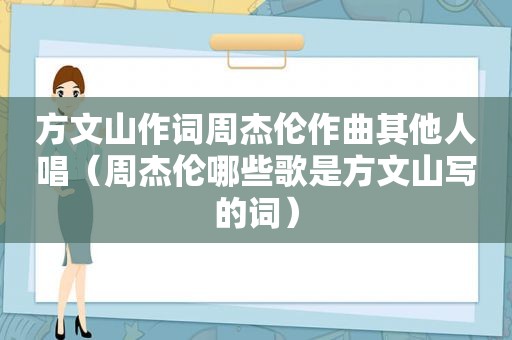 方文山作词周杰伦作曲其他人唱（周杰伦哪些歌是方文山写的词）